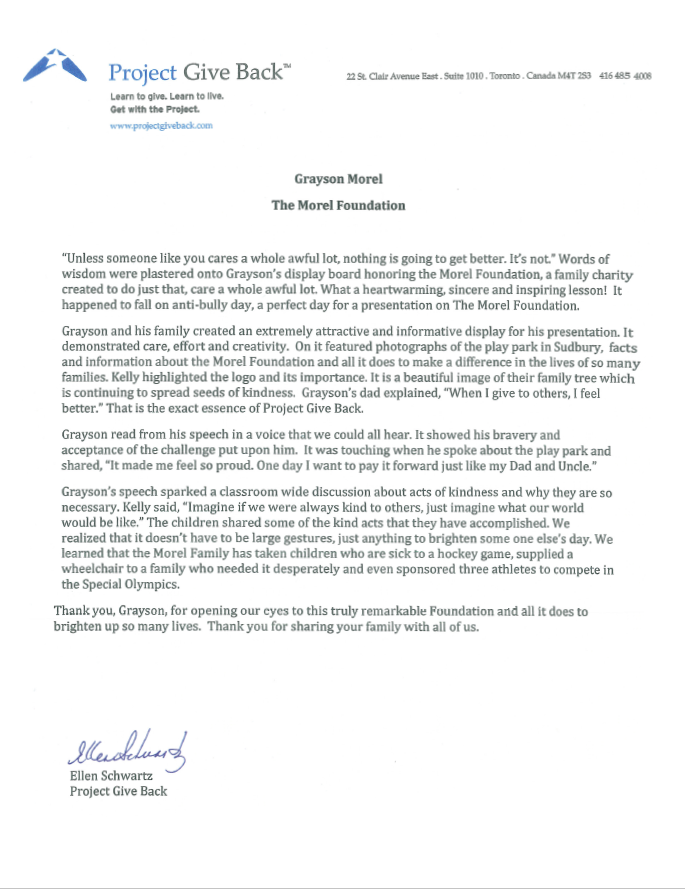 Project Give Back™

Learn to give. Learn to live.
Get with the Project.
www.projectgiveback.com

22 St. Clair Avenue East . Suite 1010 . Toronto . Canada M4T 2S3 416 485 4008

Grayson Morel

The Morel Foundation

"Unless someone like you cares a whole awful lot, nothing is going to get better. It's not." Words of wisdom were plastered onto Grayson's display board honoring the Morel Foundation, a family charity created to do just that, care a whole awful lot. What a heartwarming, sincere and inspiring lesson! It happened to fall on anti-bully day, a perfect day for a presentation on The Morel Foundation.

Grayson and his family created an extremely attractive and informative display for his presentation. It demonstrated care, effort and creativity. On it featured photographs of the play park in Sudbury, facts and information about the Morel Foundation and all it does to make a difference in the lives of so many families. Kelly highlighted the logo and its importance. It is a beautiful image of their family tree which is continuing to spread seeds of kindness. Grayson's dad explained, "When I give to others, I feel better." That is the exact essence of Project Give Back.

Grayson read from his speech in a voice that we could all hear. It showed his bravery and acceptance of the challenge put upon him. It was touching when he spoke about the play park and shared, "It made me feel so proud. One day I want to pay it forward just like my Dad and Uncle."

Grayson's speech sparked a classroom wide discussion about acts of kindness and why they are so necessary. Kelly said, "Imagine if we were always kind to others, just imagine what our world would be like." The children shared some of the kind acts that they have accomplished. We realized that it doesn't have to be large gestures, just anything to brighten some one else's day. We learned that the Morel Family has taken children who are sick to a hockey game, supplied a wheelchair to a family who needed it desperately and even sponsored three athletes to compete in the Special Olympics.

Thank you, Grayson, for opening our eyes to this truly remarkable Foundation and all it does to brighten up so many lives. Thank you for sharing your family with all of us.

Ellen Schwartz

Ellen Schwartz
Project Give Back